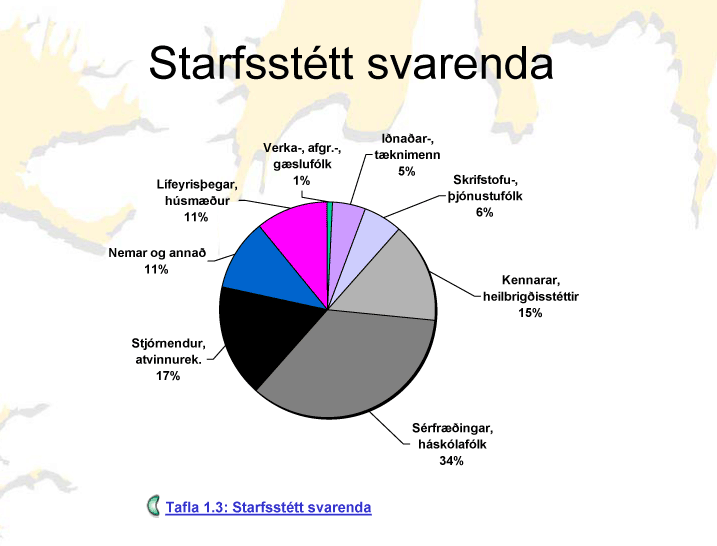 Starfsstétt svarenda

Verka-, afgr.-,
gæslufólk
1%

Iðnaðar-,
tæknimenn
5%

Skrifstofu-,
þjónustufólk
6%

Kennarar,
heilbrigðisstéttir
15%

Sérfræðingar,
háskólafólk
34%

Stjórnendur,
atvinnurek.
17%

Nemar og annað
11%

Lífeyrisþegar,
húsmæður
11%

Tafla 1.3: Starfsstétt svarenda